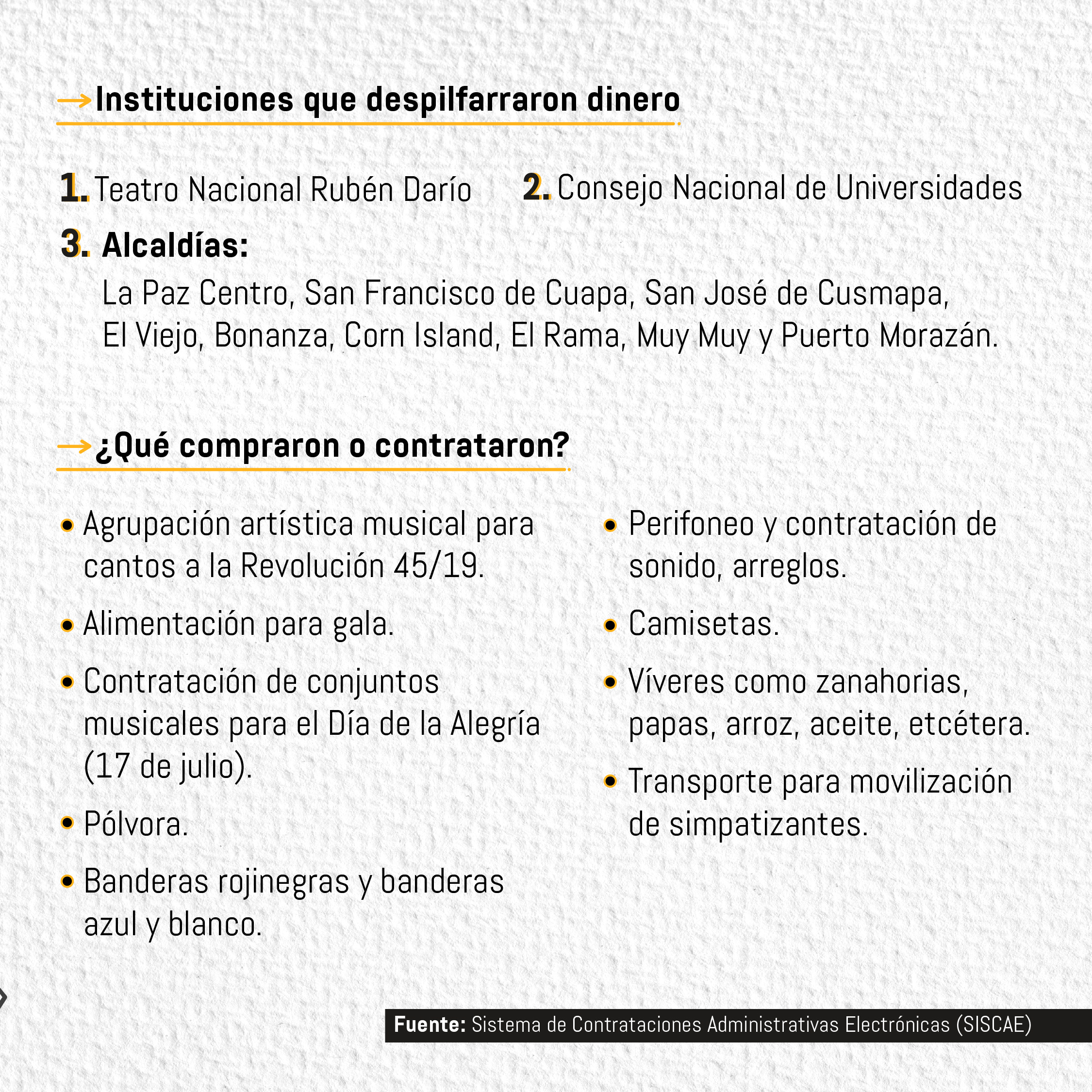 Instituciones que despilfarraron dinero

1. Teatro Nacional Rubén Darío

2. Consejo Nacional de Universidades

3. Alcaldías:
La Paz Centro, San Francisco de Cuapa, San José de Cusmapa, El Viejo, Bonanza, Corn Island, El Rama, Muy Muy y Puerto Morazán.

¿Qué compraron o contrataron?

• Agrupación artística musical para cantos a la Revolución 45/19.

• Alimentación para gala.

• Contratación de conjuntos musicales para el Día de la Alegría (17 de julio).

• Pólvora.

• Banderas rojinegras y banderas azul y blanco.

• Perifoneo y contratación de sonido, arreglos.

• Camisetas.

• Víveres como zanahorias, papas, arroz, aceite, etcétera.

• Transporte para movilización de simpatizantes.

Fuente: Sistema de Contrataciones Administrativas Electrónicas (SISCAE)